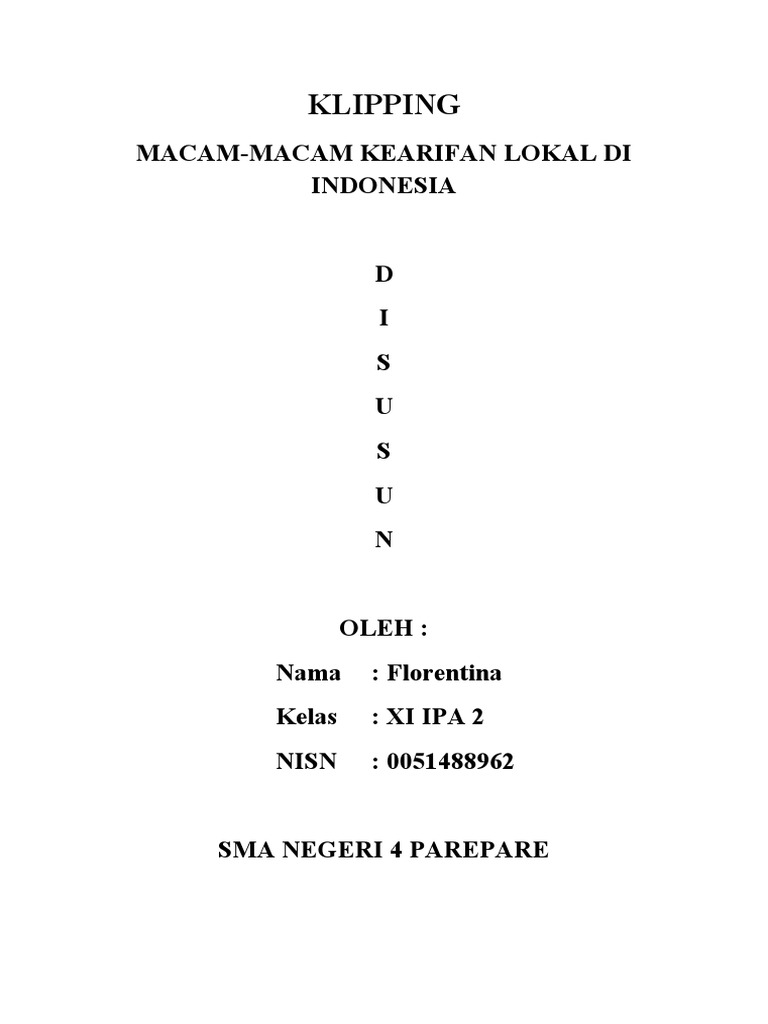 KLIPPING

MACAM-MACAM KEARIFAN LOKAL DI INDONESIA

D

I

S

U

S

U

N

OLEH :

Nama : Florentina

Kelas : XI IPA 2

NISN : 0051488962

SMA NEGERI 4 PAREPARE